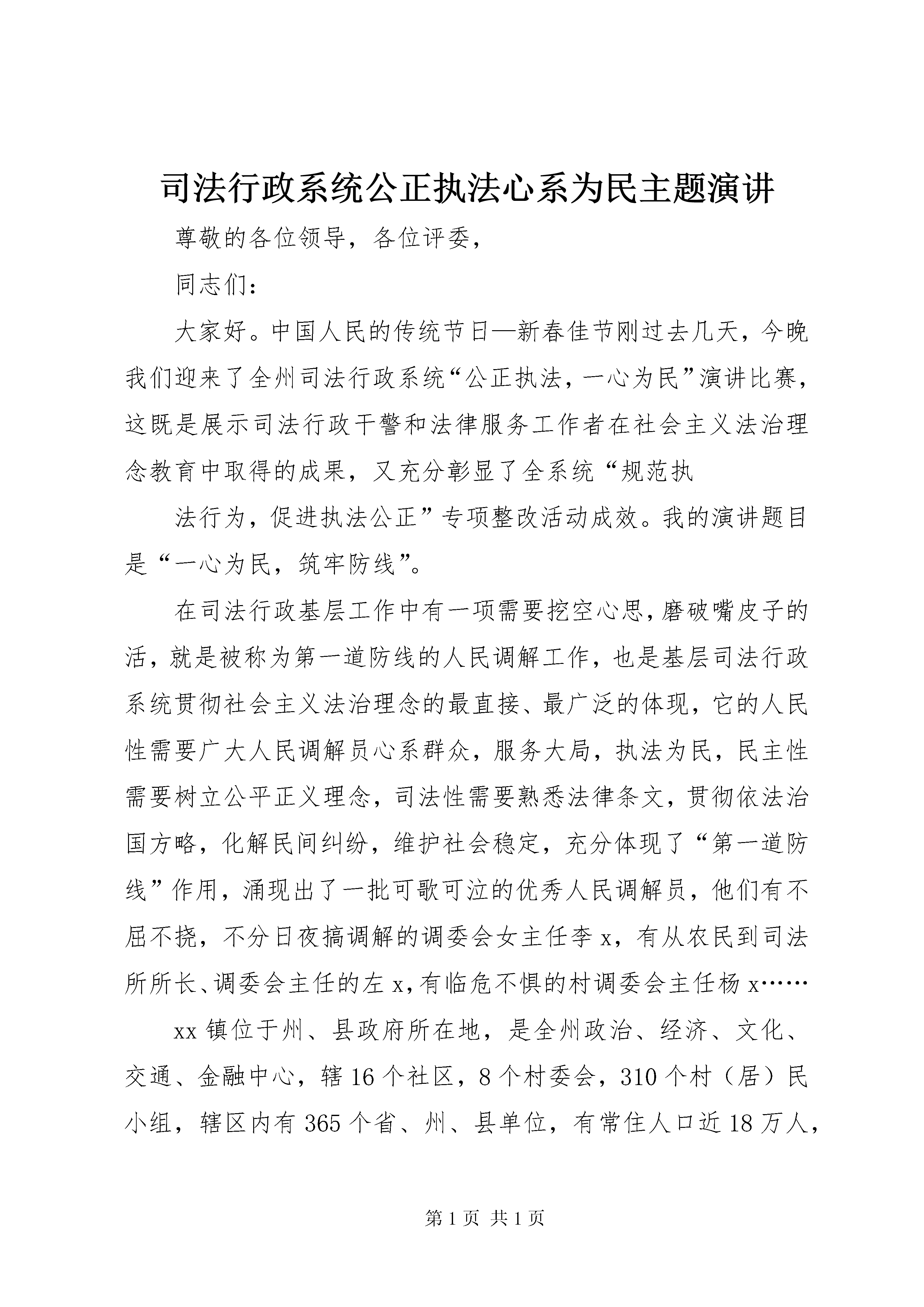 司法行政系统公正执法心系为民主题演讲

尊敬的各位领导，各位评委，

同志们：

大家好。中国人民的传统节日—新春佳节刚过去几天，今晚我们迎来了全州司法行政系统“公正执法，一心为民”演讲比赛，这既是展示司法行政干警和法律服务工作者在社会主义法治理念教育中取得的成果，又充分彰显了全系统“规范执

法行为，促进执法公正”专项整改活动成效。我的演讲题目是“一心为民，筑牢防线”。

在司法行政基层工作中有一项需要挖空心思，磨破嘴皮子的活，就是被称为第一道防线的人民调解工作，也是基层司法行政系统贯彻社会主义法治理念的最直接、最广泛的体现，它的人民性需要广大人民调解员心系群众，服务大局，执法为民，民主性需要树立公平正义理念，司法性需要熟悉法律条文，贯彻依法治国方略，化解民间纠纷，维护社会稳定，充分体现了“第一道防线”作用，涌现出了一批可歌可泣的优秀人民调解员，他们有不屈不挠，不分日夜搞调解的调委会女主任李x，有从农民到司法所所长、调委会主任的左x，有临危不惧的村调委会主任杨x……

xx镇位于州、县政府所在地，是全州政治、经济、文化、交通、金融中心，辖16个社区，8个村委会，310个村（居）民小组，辖区内有365个省、州、县单位，有常住人口近18万人，

第1页 共1页